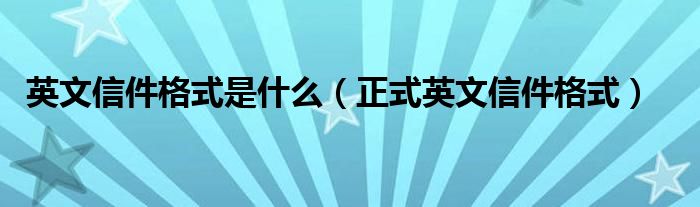 英文信件格式是什么（正式英文信件格式）